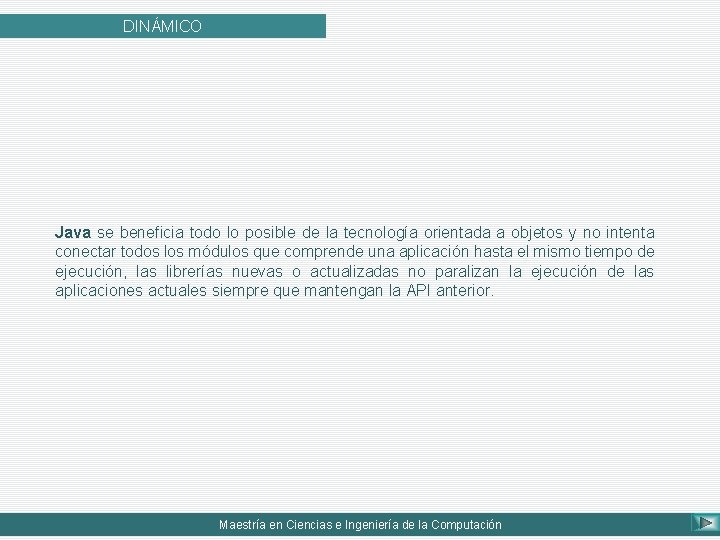 DINÁMICO

Java se beneficia todo lo posible de la tecnología orientada a objetos y no intenta conectar todos los módulos que comprende una aplicación hasta el mismo tiempo de ejecución, las librerías nuevas o actualizadas no paralizan la ejecución de las aplicaciones actuales siempre que mantengan la API anterior.

Maestría en Ciencias e Ingeniería de la Computación